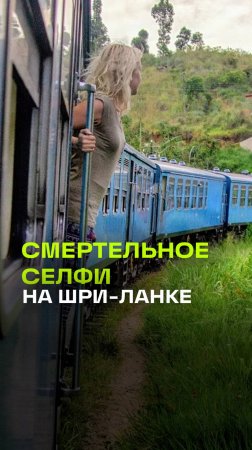 СМЕРТЕЛЬНОЕ СЕЛФИ
НА ШРИ-ЛАНКЕ